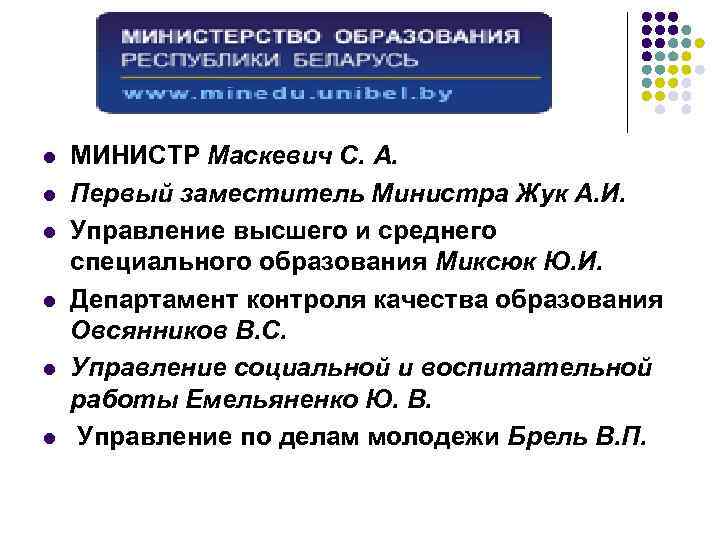 МИНИСТЕРСТВО ОБРАЗОВАНИЯ
РЕСПУБЛИКИ БЕЛАРУСЬ
www.minedu.unibel.by

- МИНИСТР Маскевич С. А.
- Первый заместитель Министра Жук А.И.
- Управление высшего и среднего специального образования Миксюк Ю.И.
- Департамент контроля качества образования Овсянников В.С.
- Управление социальной и воспитательной работы Емельяненко Ю. В.
- Управление по делам молодежи Брель В.П.